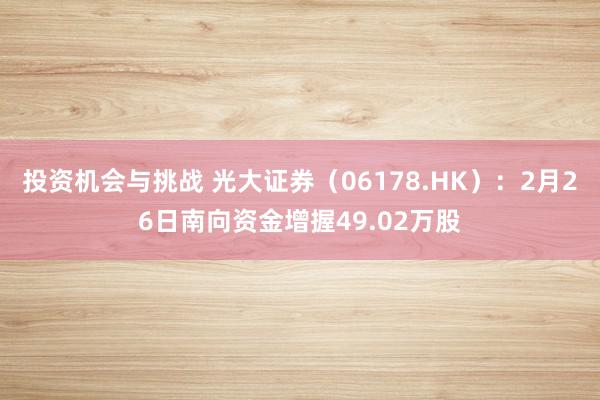 投资机会与挑战 光大证券（06178.HK）：2月26日南向资金增握49.02万股